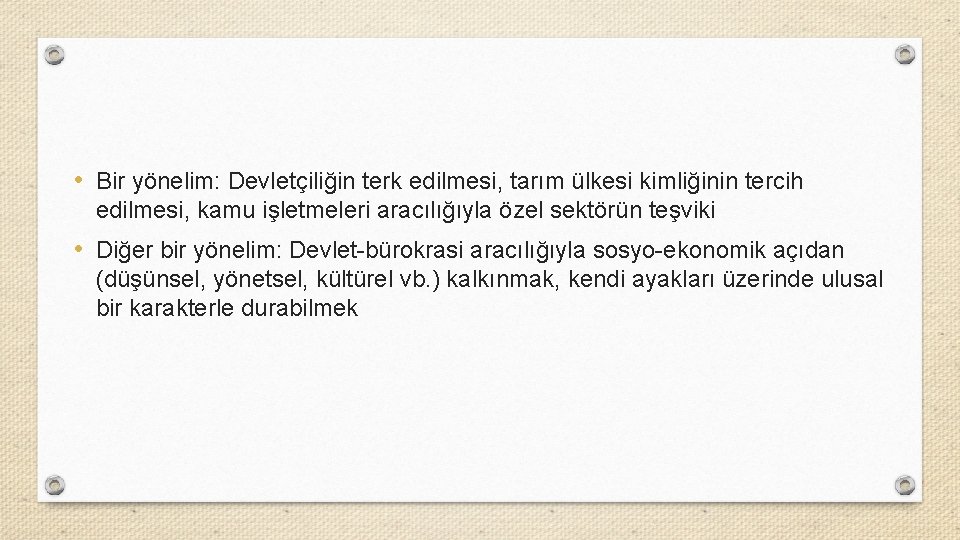 • Bir yönelim: Devletçiliğin terk edilmesi, tarım ülkesi kimliğinin tercih edilmesi, kamu işletmeleri aracılığıyla özel sektörün teşviki

• Diğer bir yönelim: Devlet-bürokrasi aracılığıyla sosyo-ekonomik açıdan (düşünsel, yönetsel, kültürel vb.) kalkınmak, kendi ayakları üzerinde ulusal bir karakterle durabilmek